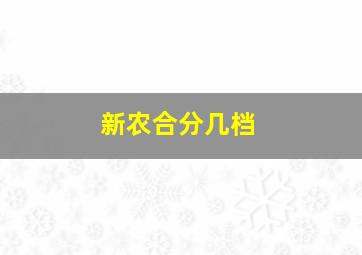 新农合分几档